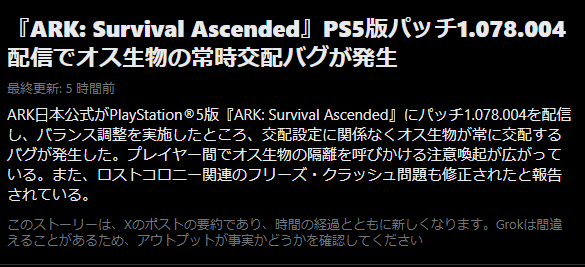 『ARK: Survival Ascended』PS5版パッチ1.078.004配信でオス生物の常時交配バグが発生

最終更新: 5 時間前

ARK日本公式がPlayStation®5版『ARK: Survival Ascended』にパッチ1.078.004を配信し、バランス調整を実施したところ、交配設定に関係なくオス生物が常に交配するバグが発生した。プレイヤー間でオス生物の隔離を呼びかける注意喚起が広がっている。また、ロストコロニー関連のフリーズ・クラッシュ問題も修正されたと報告されている。

このストーリーは、Xのポストの要約であり、時間の経過とともに新しくなります。Grokは間違えることがあるため、アウトプットが事実かどうかを確認してください